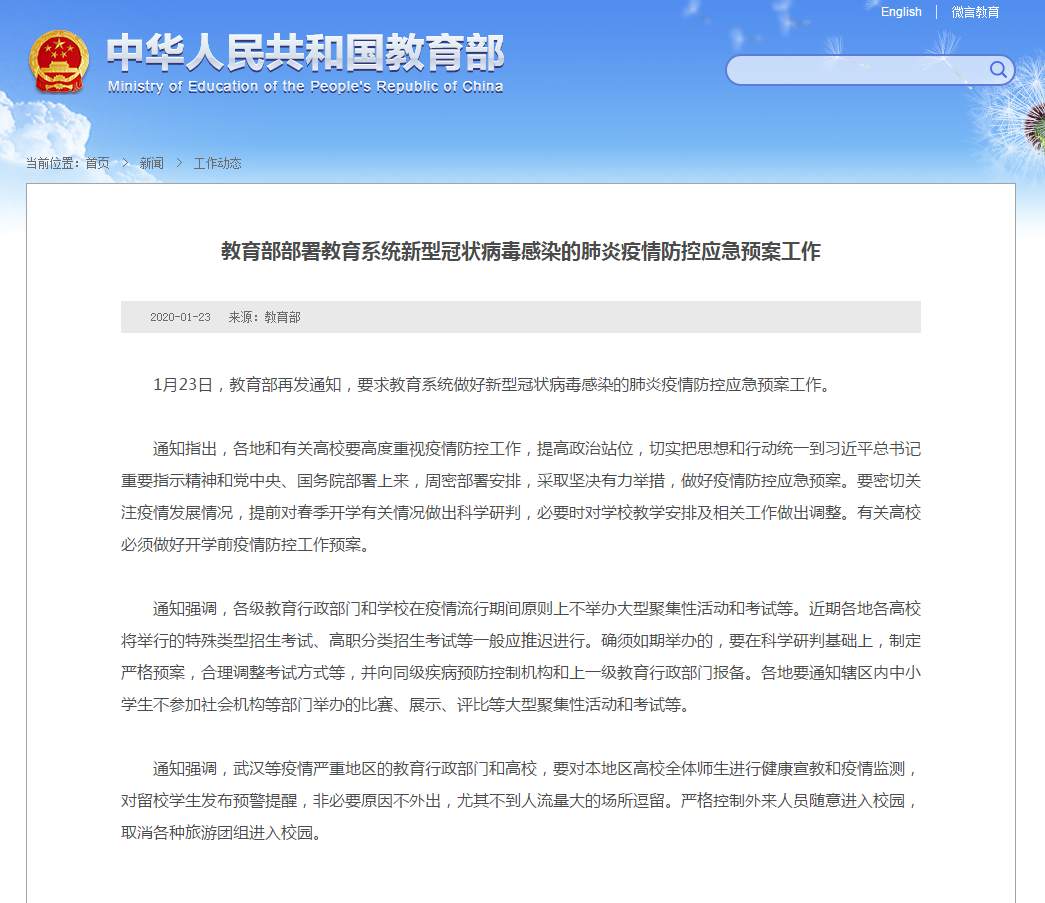 English | 微言教育

中华人民共和国教育部
Ministry of Education of the People's Republic of China

当前位置：首页 > 新闻 > 工作动态

教育部部署教育系统新型冠状病毒感染的肺炎疫情防控应急预案工作

2020-01-23 来源：教育部

1月23日，教育部再发通知，要求教育系统做好新型冠状病毒感染的肺炎疫情防控应急预案工作。

通知指出，各地和有关高校要高度重视疫情防控工作，提高政治站位，切实把思想和行动统一到习近平总书记重要指示精神和党中央、国务院部署上来，周密部署安排，采取坚决有力举措，做好疫情防控应急预案。要密切关注疫情发展情况，提前对春季开学有关情况做出科学研判，必要时对学校教学安排及相关工作做出调整。有关高校必须做好开学前疫情防控工作预案。

通知强调，各级教育行政部门和学校在疫情流行期间原则上不举办大型聚集性活动和考试等。近期各地各高校将举行的特殊类型招生考试、高职分类招生考试等一般应推迟进行。确须如期举办的，要在科学研判基础上，制定严格预案，合理调整考试方式等，并向同级疾病预防控制机构和上一级教育行政部门报备。各地要通知辖区内中小学生不参加社会机构等部门举办的比赛、展示、评比等大型聚集性活动和考试等。

通知强调，武汉等疫情严重地区的教育行政部门和高校，要对本地区高校全体师生进行健康宣教和疫情监测，对留校学生发布预警提醒，非必要原因不外出，尤其不到人流量大的场所逗留。严格控制外来人员随意进入校园，取消各种旅游团组进入校园。